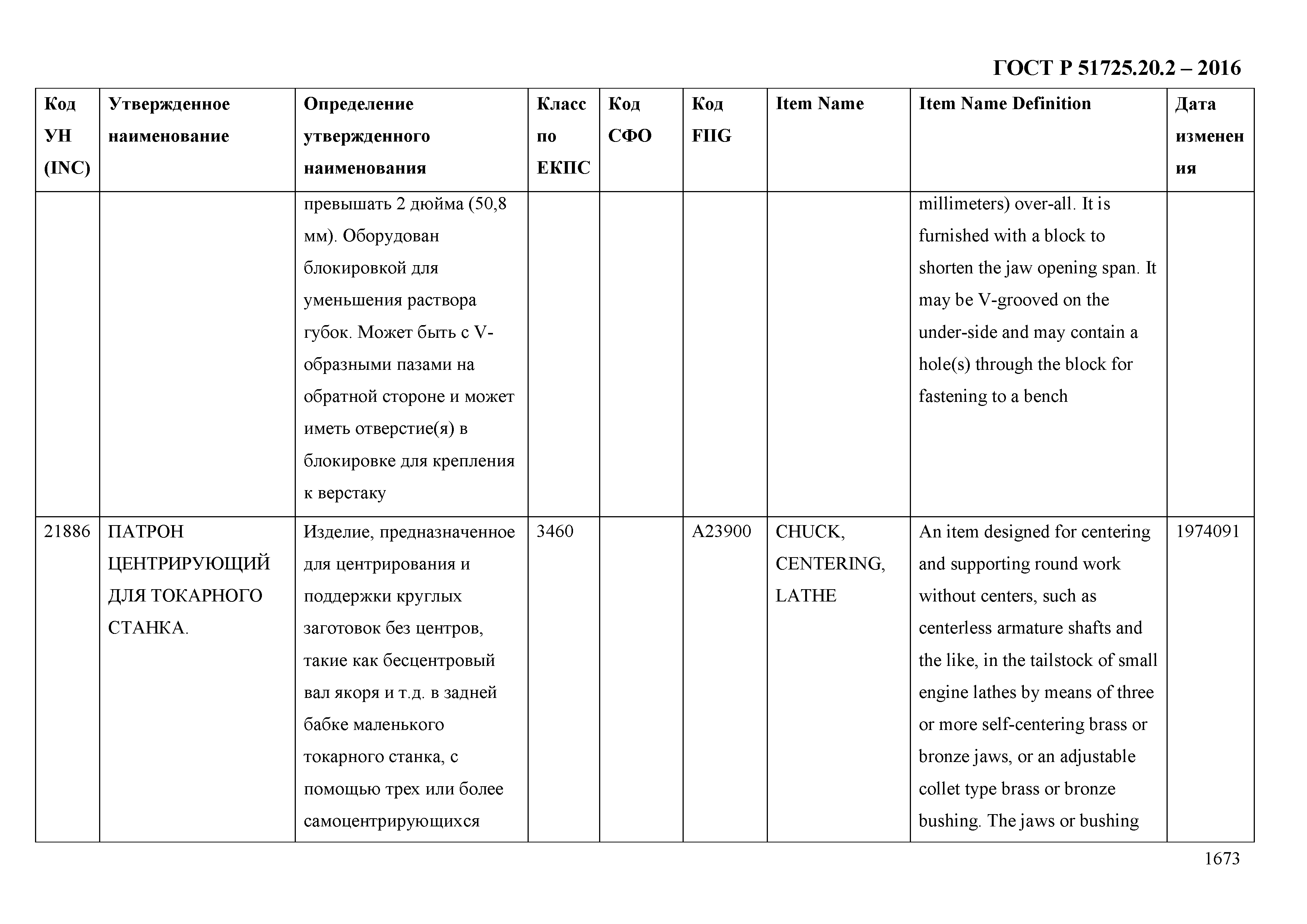 ГОСТ Р 51725.20.2 – 2016

| Код УН (INC) | Утвержденное наименование | Определение утвержденного наименования | Класс по ЕКПС | Код СФО | Код FIIG | Item Name | Item Name Definition | Дата изменения |
|---|---|---|---|---|---|---|---|---|
| | | превышать 2 дюйма (50,8 мм). Оборудован блокировкой для уменьшения раствора губок. Может быть с V-образными пазами на обратной стороне и может иметь отверстие(я) в блокировке для крепления к верстаку | | | | | millimeters) over-all. It is furnished with a block to shorten the jaw opening span. It may be V-grooved on the under-side and may contain a hole(s) through the block for fastening to a bench | |
| 21886 | ПАТРОН ЦЕНТРИРУЮЩИЙ ДЛЯ ТОКАРНОГО СТАНКА. | Изделие, предназначенное для центрирования и поддержки круглых заготовок без центров, такие как бесцентровый вал якоря и т.д. в задней бабке маленького токарного станка, с помощью трех или более самоцентрирующихся | 3460 | | A23900 | CHUCK, CENTERING, LATHE | An item designed for centering and supporting round work without centers, such as centerless armature shafts and the like, in the tailstock of small engine lathes by means of three or more self-centering brass or bronze jaws, or an adjustable collet type brass or bronze bushing. The jaws or bushing | 1974091 |

1673